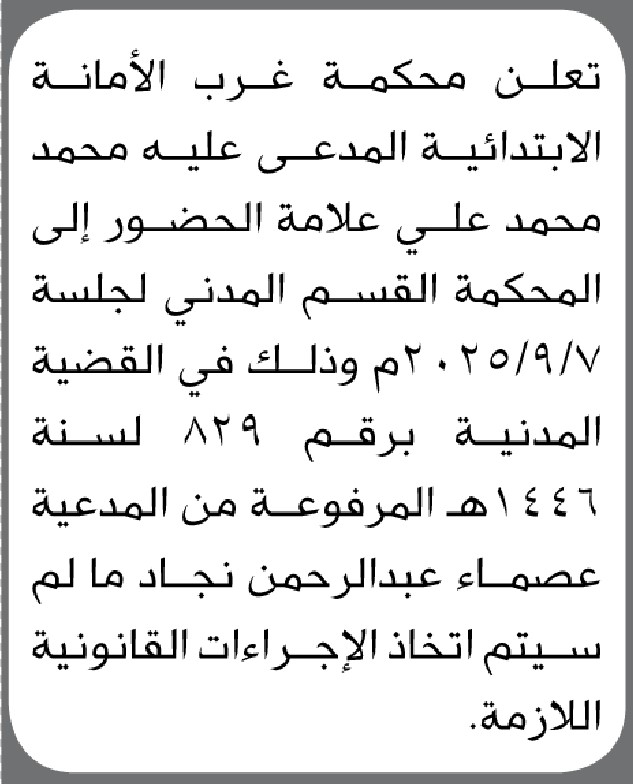 تعلن محكمة غرب الأمانة الابتدائية المدعى عليه محمد محمد علي علامة الحضور إلى المحكمة القسم المدني لجلسة ٢٠٢٥/٩/٧م وذلك في القضية المدنية برقم ٨٢٩ لسنة ١٤٤٦هـ المرفوعة من المدعية عصماء عبدالرحمن نجاد ما لم سيتم اتخاذ الإجراءات القانونية اللازمة.